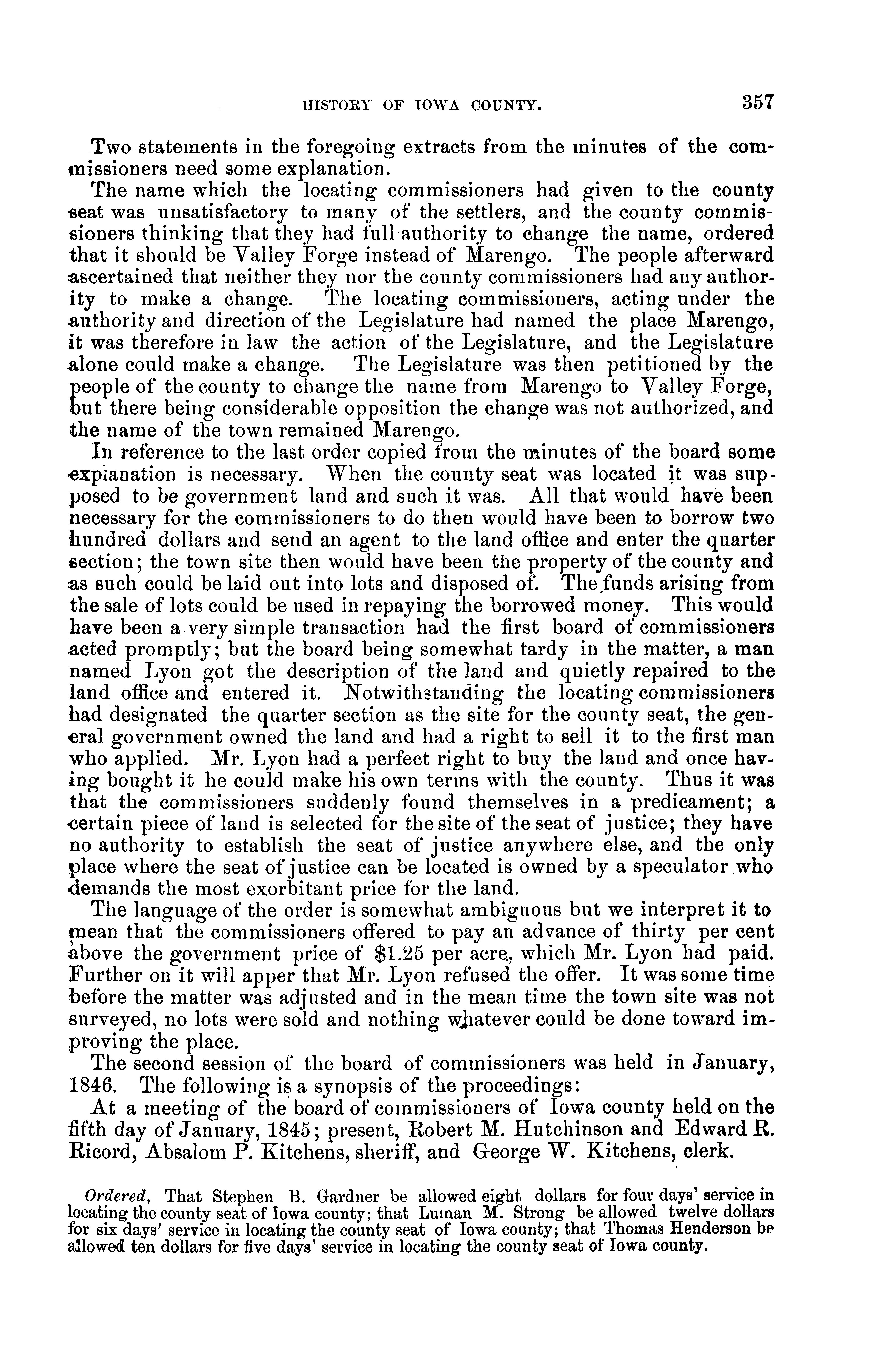 HISTORY OF IOWA COUNTY. 357

Two statements in the foregoing extracts from the minutes of the commissioners need some explanation.

The name which the locating commissioners had given to the county seat was unsatisfactory to many of the settlers, and the county commissioners thinking that they had full authority to change the name, ordered that it should be Valley Forge instead of Marengo. The people afterward ascertained that neither they nor the county commissioners had any authority to make a change. The locating commissioners, acting under the authority and direction of the Legislature had named the place Marengo, it was therefore in law the action of the Legislature, and the Legislature alone could make a change. The Legislature was then petitioned by the people of the county to change the name from Marengo to Valley Forge, but there being considerable opposition the change was not authorized, and the name of the town remained Marengo.

In reference to the last order copied from the minutes of the board some explanation is necessary. When the county seat was located it was supposed to be government land and such it was. All that would have been necessary for the commissioners to do then would have been to borrow two hundred dollars and send an agent to the land office and enter the quarter section; the town site then would have been the property of the county and as such could be laid out into lots and disposed of. The funds arising from the sale of lots could be used in repaying the borrowed money. This would have been a very simple transaction had the first board of commissioners acted promptly; but the board being somewhat tardy in the matter, a man named Lyon got the description of the land and quietly repaired to the land office and entered it. Notwithstanding the locating commissioners had designated the quarter section as the site for the county seat, the general government owned the land and had a right to sell it to the first man who applied. Mr. Lyon had a perfect right to buy the land and once having bought it he could make his own terms with the county. Thus it was that the commissioners suddenly found themselves in a predicament; a certain piece of land is selected for the site of the seat of justice; they have no authority to establish the seat of justice anywhere else, and the only place where the seat of justice can be located is owned by a speculator who demands the most exorbitant price for the land.

The language of the order is somewhat ambiguous but we interpret it to mean that the commissioners offered to pay an advance of thirty per cent above the government price of $1.25 per acre, which Mr. Lyon had paid. Further on it will apper that Mr. Lyon refused the offer. It was some time before the matter was adjusted and in the mean time the town site was not surveyed, no lots were sold and nothing whatever could be done toward improving the place.

The second session of the board of commissioners was held in January, 1846. The following is a synopsis of the proceedings:

At a meeting of the board of commissioners of Iowa county held on the fifth day of January, 1845; present, Robert M. Hutchinson and Edward R. Ricord, Absalom P. Kitchens, sheriff, and George W. Kitchens, clerk.

Ordered, That Stephen B. Gardner be allowed eight dollars for four days' service in locating the county seat of Iowa county; that Luman M. Strong be allowed twelve dollars for six days' service in locating the county seat of Iowa county; that Thomas Henderson be allowed ten dollars for five days' service in locating the county seat of Iowa county.